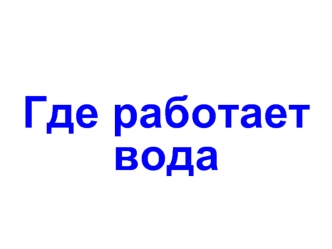 Где работает вода